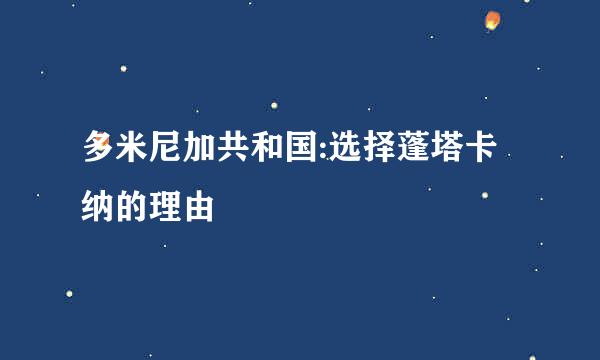 多米尼加共和国:选择蓬塔卡纳的理由